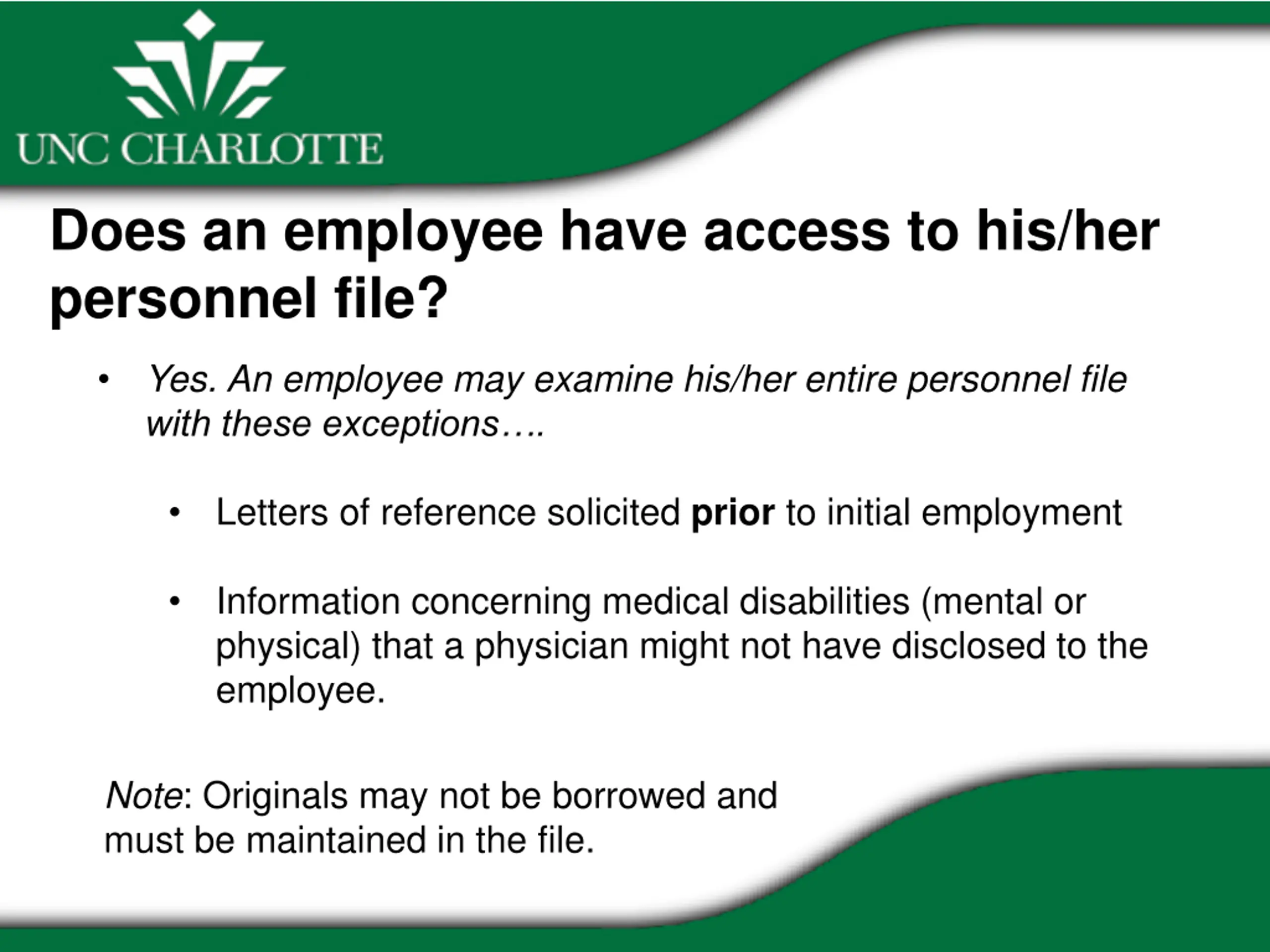 UNC CHARLOTTE

Does an employee have access to his/her personnel file?

• Yes. An employee may examine his/her entire personnel file with these exceptions….

• Letters of reference solicited prior to initial employment

• Information concerning medical disabilities (mental or physical) that a physician might not have disclosed to the employee.

Note: Originals may not be borrowed and must be maintained in the file.